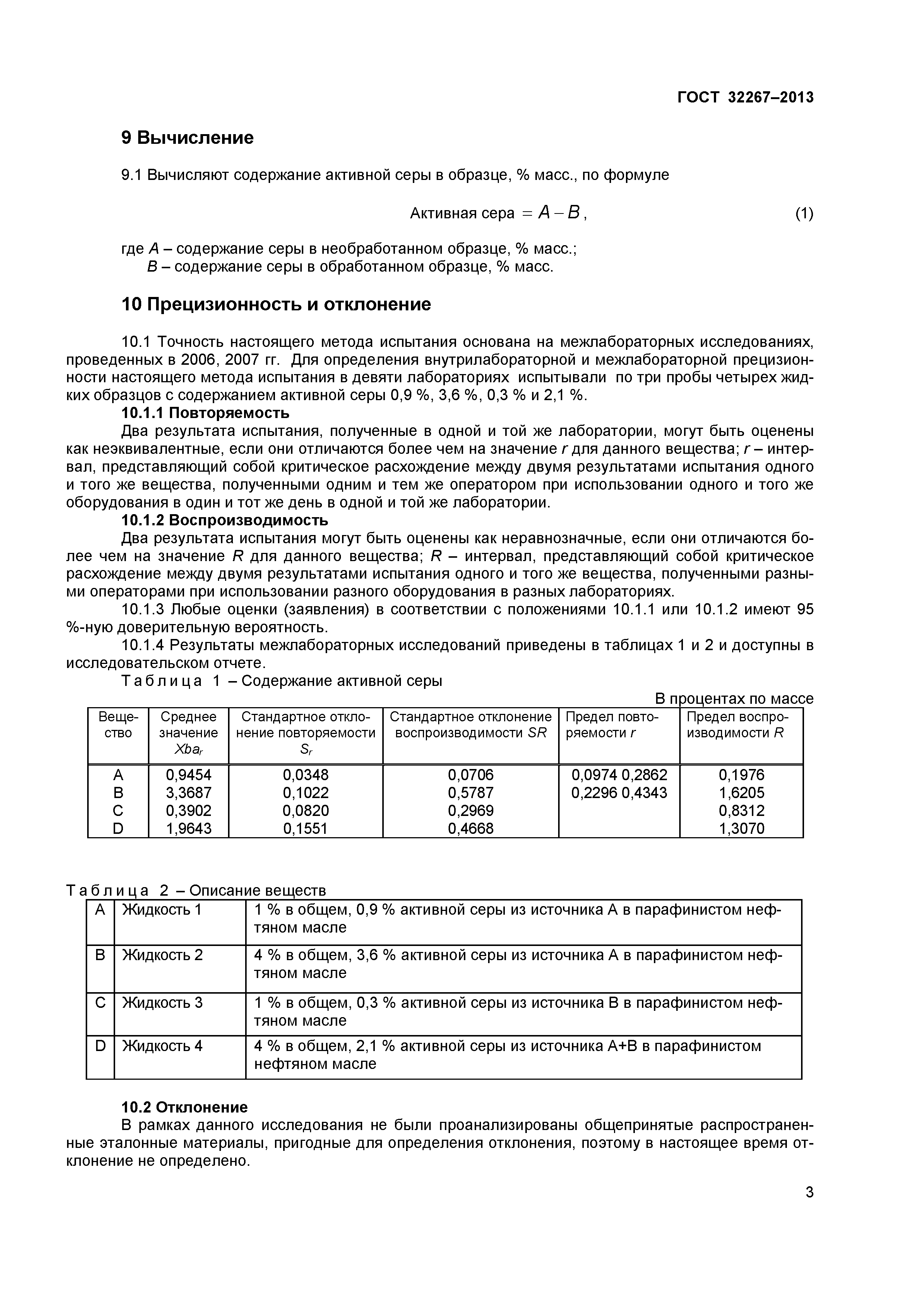 ГОСТ 32267–2013

9 Вычисление

9.1 Вычисляют содержание активной серы в образце, % масс., по формуле

Активная сера $= A - B$, (1)

где $A$ – содержание серы в необработанном образце, % масс.;
$B$ – содержание серы в обработанном образце, % масс.

10 Прецизионность и отклонение

10.1 Точность настоящего метода испытания основана на межлабораторных исследованиях, проведенных в 2006, 2007 гг. Для определения внутрилабораторной и межлабораторной прецизионности настоящего метода испытания в девяти лабораториях испытывали по три пробы четырех жидких образцов с содержанием активной серы 0,9 %, 3,6 %, 0,3 % и 2,1 %.

10.1.1 Повторяемость

Два результата испытания, полученные в одной и той же лаборатории, могут быть оценены как неэквивалентные, если они отличаются более чем на значение $r$ для данного вещества; $r$ – интервал, представляющий собой критическое расхождение между двумя результатами испытания одного и того же вещества, полученными одним и тем же оператором при использовании одного и того же оборудования в один и тот же день в одной и той же лаборатории.

10.1.2 Воспроизводимость

Два результата испытания могут быть оценены как неравнозначные, если они отличаются более чем на значение $R$ для данного вещества; $R$ – интервал, представляющий собой критическое расхождение между двумя результатами испытания одного и того же вещества, полученными разными операторами при использовании разного оборудования в разных лабораториях.

10.1.3 Любые оценки (заявления) в соответствии с положениями 10.1.1 или 10.1.2 имеют 95 %-ную доверительную вероятность.

10.1.4 Результаты межлабораторных исследований приведены в таблицах 1 и 2 и доступны в исследовательском отчете.

Таблица 1 – Содержание активной серы

В процентах по массе

| Вещество | Среднее значение $Xba_r$ | Стандартное отклонение повторяемости $S_r$ | Стандартное отклонение воспроизводимости $SR$ | Предел повторяемости $r$ | Предел воспроизводимости $R$ |
|---|---|---|---|---|---|
| A | 0,9454 | 0,0348 | 0,0706 | 0,0974 0,2862 | 0,1976 |
| B | 3,3687 | 0,1022 | 0,5787 | 0,2296 0,4343 | 1,6205 |
| C | 0,3902 | 0,0820 | 0,2969 | | 0,8312 |
| D | 1,9643 | 0,1551 | 0,4668 | | 1,3070 |

Таблица 2 – Описание веществ

| A | Жидкость 1 | 1 % в общем, 0,9 % активной серы из источника А в парафинистом нефтяном масле |
|---|---|---|
| B | Жидкость 2 | 4 % в общем, 3,6 % активной серы из источника А в парафинистом нефтяном масле |
| C | Жидкость 3 | 1 % в общем, 0,3 % активной серы из источника В в парафинистом нефтяном масле |
| D | Жидкость 4 | 4 % в общем, 2,1 % активной серы из источника А+В в парафинистом нефтяном масле |

10.2 Отклонение

В рамках данного исследования не были проанализированы общепринятые распространенные эталонные материалы, пригодные для определения отклонения, поэтому в настоящее время отклонение не определено.

3